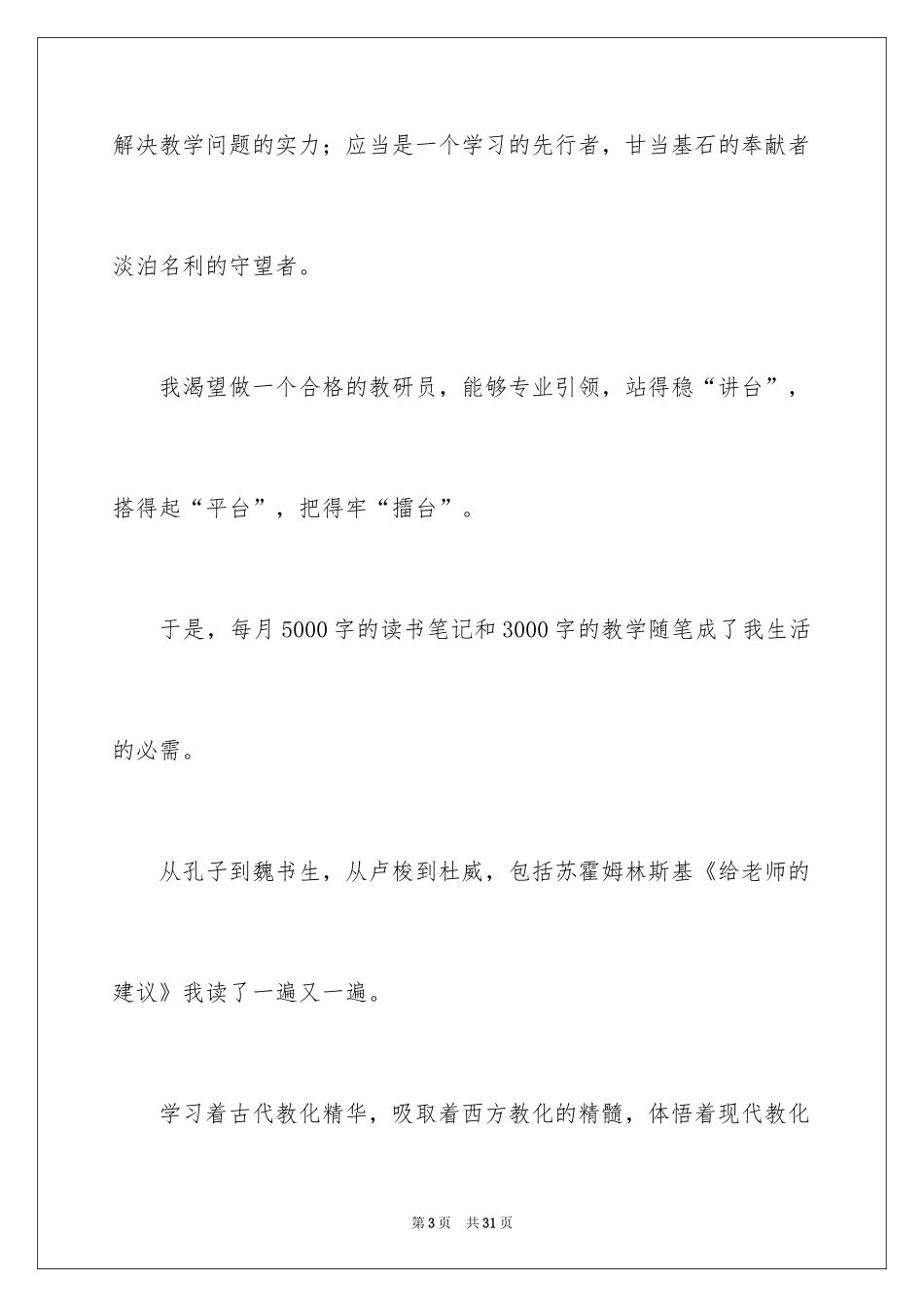 解决教学问题的实力；应当是一个学习的先行者，甘当基石的奉献者淡泊名利的守望者。

我渴望做一个合格的教研员，能够专业引领，站得稳“讲台”，搭得起“平台”，把得牢“擂台”。

于是，每月5000字的读书笔记和3000字的教学随笔成了我生活的必需。

从孔子到魏书生，从卢梭到杜威，包括苏霍姆林斯基《给老师的建议》我读了一遍又一遍。

学习着古代教化精华，吸取着西方教化的精髓，体悟着现代教化

第3页 共31页